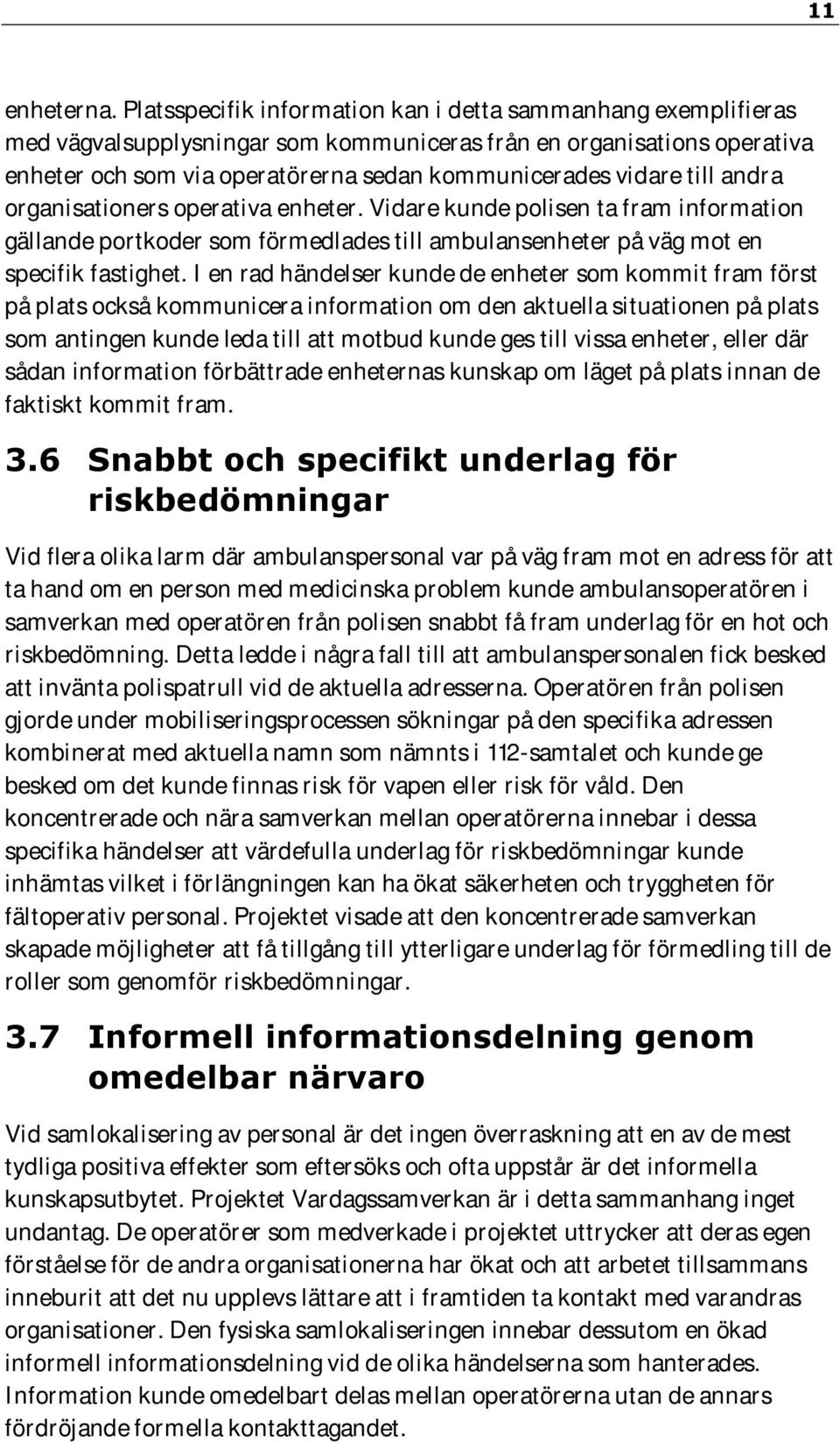 11

enheterna. Platsspecifik information kan i detta sammanhang exemplifieras med vägvalsupplysningar som kommuniceras från en organisations operativa enheter och som via operatörerna sedan kommunicerades vidare till andra organisationers operativa enheter. Vidare kunde polisen ta fram information gällande portkoder som förmedlades till ambulansenheter på väg mot en specifik fastighet. I en rad händelser kunde de enheter som kommit fram först på plats också kommunicera information om den aktuella situationen på plats som antingen kunde leda till att motbud kunde ges till vissa enheter, eller där sådan information förbättrade enheternas kunskap om läget på plats innan de faktiskt kommit fram.

3.6 Snabbt och specifikt underlag för riskbedömningar

Vid flera olika larm där ambulanspersonal var på väg fram mot en adress för att ta hand om en person med medicinska problem kunde ambulansoperatören i samverkan med operatören från polisen snabbt få fram underlag för en hot och riskbedömning. Detta ledde i några fall till att ambulanspersonalen fick besked att invänta polispatrull vid de aktuella adresserna. Operatören från polisen gjorde under mobiliseringsprocessen sökningar på den specifika adressen kombinerat med aktuella namn som nämnts i 112-samtalet och kunde ge besked om det kunde finnas risk för vapen eller risk för våld. Den koncentrerade och nära samverkan mellan operatörerna innebar i dessa specifika händelser att värdefulla underlag för riskbedömningar kunde inhämtas vilket i förlängningen kan ha ökat säkerheten och tryggheten för fältoperativ personal. Projektet visade att den koncentrerade samverkan skapade möjligheter att få tillgång till ytterligare underlag för förmedling till de roller som genomför riskbedömningar.

3.7 Informell informationsdelning genom omedelbar närvaro

Vid samlokalisering av personal är det ingen överraskning att en av de mest tydliga positiva effekter som eftersöks och ofta uppstår är det informella kunskapsutbytet. Projektet Vardagssamverkan är i detta sammanhang inget undantag. De operatörer som medverkade i projektet uttrycker att deras egen förståelse för de andra organisationerna har ökat och att arbetet tillsammans inneburit att det nu upplevs lättare att i framtiden ta kontakt med varandras organisationer. Den fysiska samlokaliseringen innebar dessutom en ökad informell informationsdelning vid de olika händelserna som hanterades. Information kunde omedelbart delas mellan operatörerna utan de annars fördröjande formella kontakttagandet.